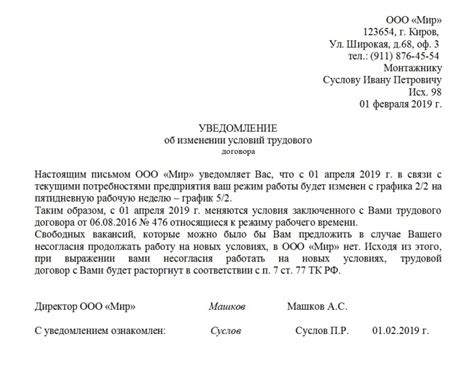 ООО «Мир»
123654, г. Киров,
Ул. Широкая, д.68, оф. 3
тел.: (911) 876-45-54
Монтажнику
Суслову Ивану Петровичу
Исх. 98
01 февраля 2019 г.

УВЕДОМЛЕНИЕ
об изменении условий трудового
договора

Настоящим письмом ООО «Мир» уведомляет Вас, что с 01 апреля 2019 г. в связи с текущими потребностями предприятия ваш режим работы будет изменен с графика 2/2 на пятидневную рабочую неделю – график 5/2.
Таким образом, с 01 апреля 2019 г. меняются условия заключенного с Вами трудового договора от 06.08.2016 № 476 относящиеся к режиму рабочего времени.
Свободных вакансий, которые можно было бы Вам предложить в случае Вашего несогласия продолжать работу на новых условиях, в ООО «Мир» нет. Исходя из этого, при выражении вами несогласия работать на новых условиях, трудовой договор с Вами будет расторгнут в соответствии с п. 7 ст. 77 ТК РФ.

Директор ООО «Мир» Машков Машков А.С.

С уведомлением ознакомлен: Суслов Суслов П.Р. 01.02.2019 г.